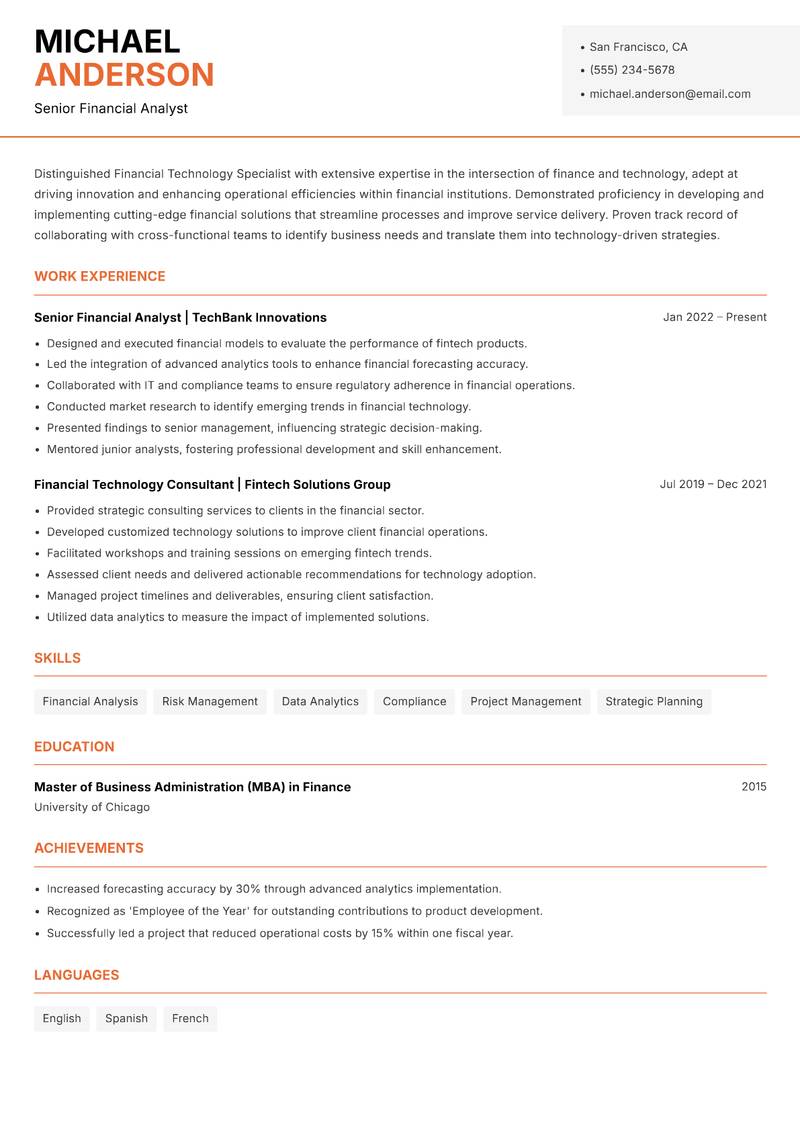 MICHAEL
ANDERSON
Senior Financial Analyst

• San Francisco, CA
• (555) 234-5678
• michael.anderson@email.com

Distinguished Financial Technology Specialist with extensive expertise in the intersection of finance and technology, adept at driving innovation and enhancing operational efficiencies within financial institutions. Demonstrated proficiency in developing and implementing cutting-edge financial solutions that streamline processes and improve service delivery. Proven track record of collaborating with cross-functional teams to identify business needs and translate them into technology-driven strategies.

WORK EXPERIENCE

Senior Financial Analyst | TechBank Innovations
Jan 2022 – Present
• Designed and executed financial models to evaluate the performance of fintech products.
• Led the integration of advanced analytics tools to enhance financial forecasting accuracy.
• Collaborated with IT and compliance teams to ensure regulatory adherence in financial operations.
• Conducted market research to identify emerging trends in financial technology.
• Presented findings to senior management, influencing strategic decision-making.
• Mentored junior analysts, fostering professional development and skill enhancement.

Financial Technology Consultant | Fintech Solutions Group
Jul 2019 – Dec 2021
• Provided strategic consulting services to clients in the financial sector.
• Developed customized technology solutions to improve client financial operations.
• Facilitated workshops and training sessions on emerging fintech trends.
• Assessed client needs and delivered actionable recommendations for technology adoption.
• Managed project timelines and deliverables, ensuring client satisfaction.
• Utilized data analytics to measure the impact of implemented solutions.

SKILLS

Financial Analysis
Risk Management
Data Analytics
Compliance
Project Management
Strategic Planning

EDUCATION

Master of Business Administration (MBA) in Finance
2015
University of Chicago

ACHIEVEMENTS

• Increased forecasting accuracy by 30% through advanced analytics implementation.
• Recognized as 'Employee of the Year' for outstanding contributions to product development.
• Successfully led a project that reduced operational costs by 15% within one fiscal year.

LANGUAGES

English
Spanish
French